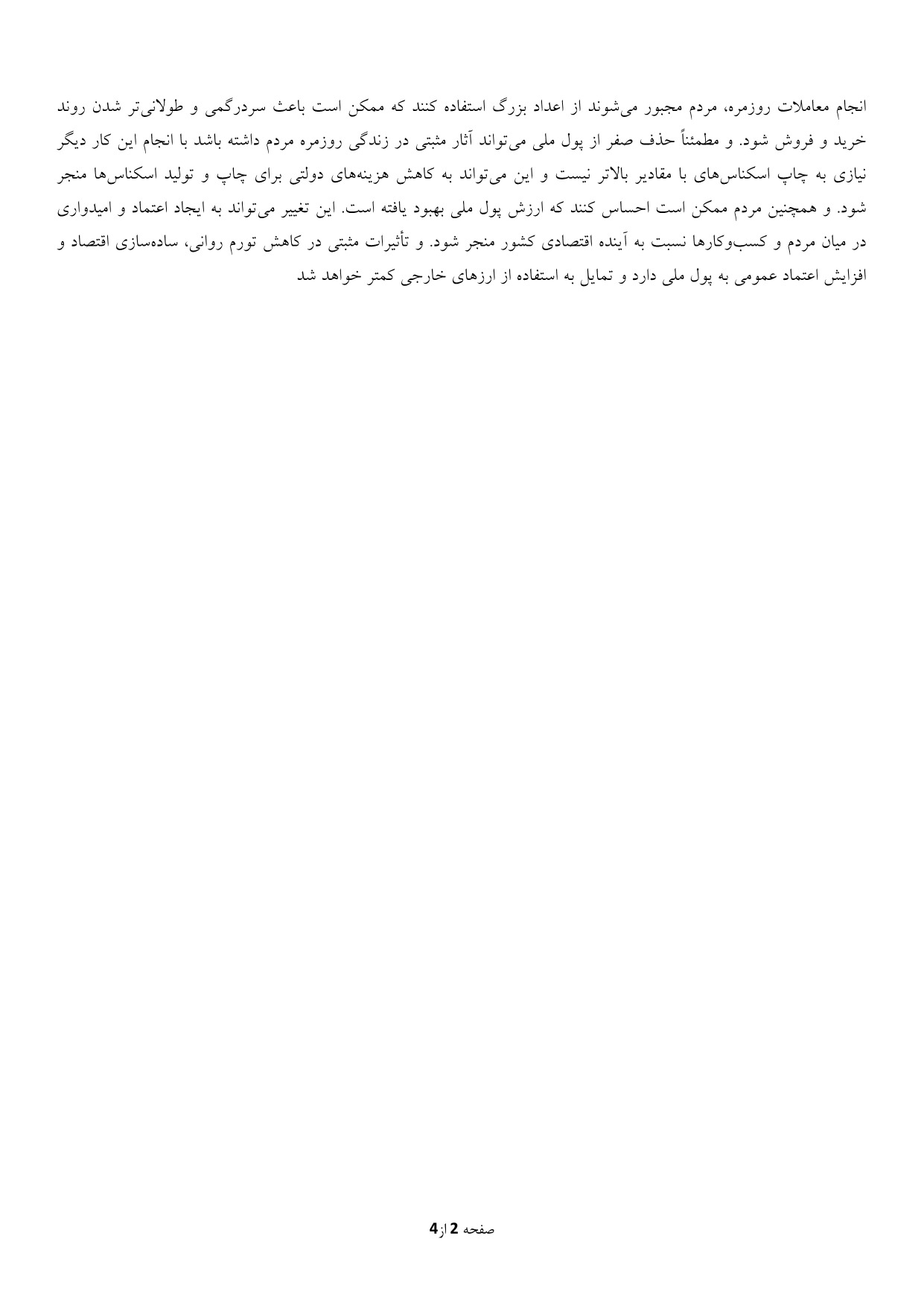 انجام معاملات روزمره، مردم مجبور می‌شوند از اعداد بزرگ استفاده کنند که ممکن است باعث سردرگمی و طولانی‌تر شدن روند خرید و فروش شود. و مطمئناً حذف صفر از پول ملی می‌تواند آثار مثبتی در زندگی روزمره مردم داشته باشد با انجام این کار دیگر نیازی به چاپ اسکناس‌های با مقادیر بالاتر نیست و این می‌تواند به کاهش هزینه‌های دولتی برای چاپ و تولید اسکناس‌ها منجر شود. و همچنین مردم ممکن است احساس کنند که ارزش پول ملی بهبود یافته است. این تغییر می‌تواند به ایجاد اعتماد و امیدواری در میان مردم و کسب‌وکارها نسبت به آینده اقتصادی کشور منجر شود. و تأثیرات مثبتی در کاهش تورم روانی، ساده‌سازی اقتصاد و افزایش اعتماد عمومی به پول ملی دارد و تمایل به استفاده از ارزهای خارجی کمتر خواهد شد

صفحه 2 از 4